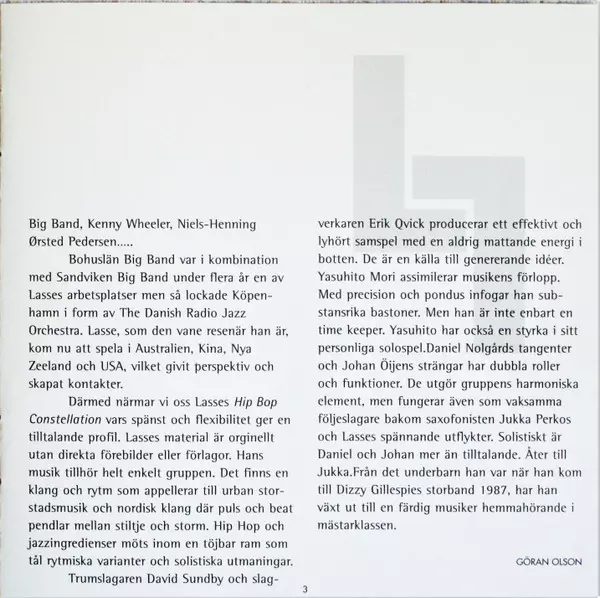 Big Band, Kenny Wheeler, Niels-Henning Ørsted Pedersen.....

Bohuslän Big Band var i kombination med Sandviken Big Band under flera år en av Lasses arbetsplatser men så lockade Köpenhamn i form av The Danish Radio Jazz Orchestra. Lasse, som den vane resenär han är, kom nu att spela i Australien, Kina, Nya Zeeland och USA, vilket givit perspektiv och skapat kontakter.

Därmed närmar vi oss Lasses Hip Bop Constellation vars spänst och flexibilitet ger en tilltalande profil. Lasses material är orginellt utan direkta förebilder eller förlagor. Hans musik tillhör helt enkelt gruppen. Det finns en klang och rytm som appellerar till urban storstadsmusik och nordisk klang där puls och beat pendlar mellan stiltje och storm. Hip Hop och jazzingredienser möts inom en töjbar ram som tål rytmiska varianter och solistiska utmaningar.

Trumslagaren David Sundby och slagverkaren Erik Qvick producerar ett effektivt och lyhört samspel med en aldrig mattande energi i botten. De är en källa till genererande idéer. Yasuhito Mori assimilerar musikens förlopp. Med precision och pondus infogar han substansrika bastoner. Men han är inte enbart en time keeper. Yasuhito har också en styrka i sitt personliga solospel.Daniel Nolgårds tangenter och Johan Öijens strängar har dubbla roller och funktioner. De utgör gruppens harmoniska element, men fungerar även som vaksamma följeslagare bakom saxofonisten Jukka Perkos och Lasses spännande utflykter. Solistiskt är Daniel och Johan mer än tilltalande. Åter till Jukka.Från det underbarn han var när han kom till Dizzy Gillespies storband 1987, har han växt ut till en färdig musiker hemmahörande i mästarklassen.

GÖRAN OLSON

3